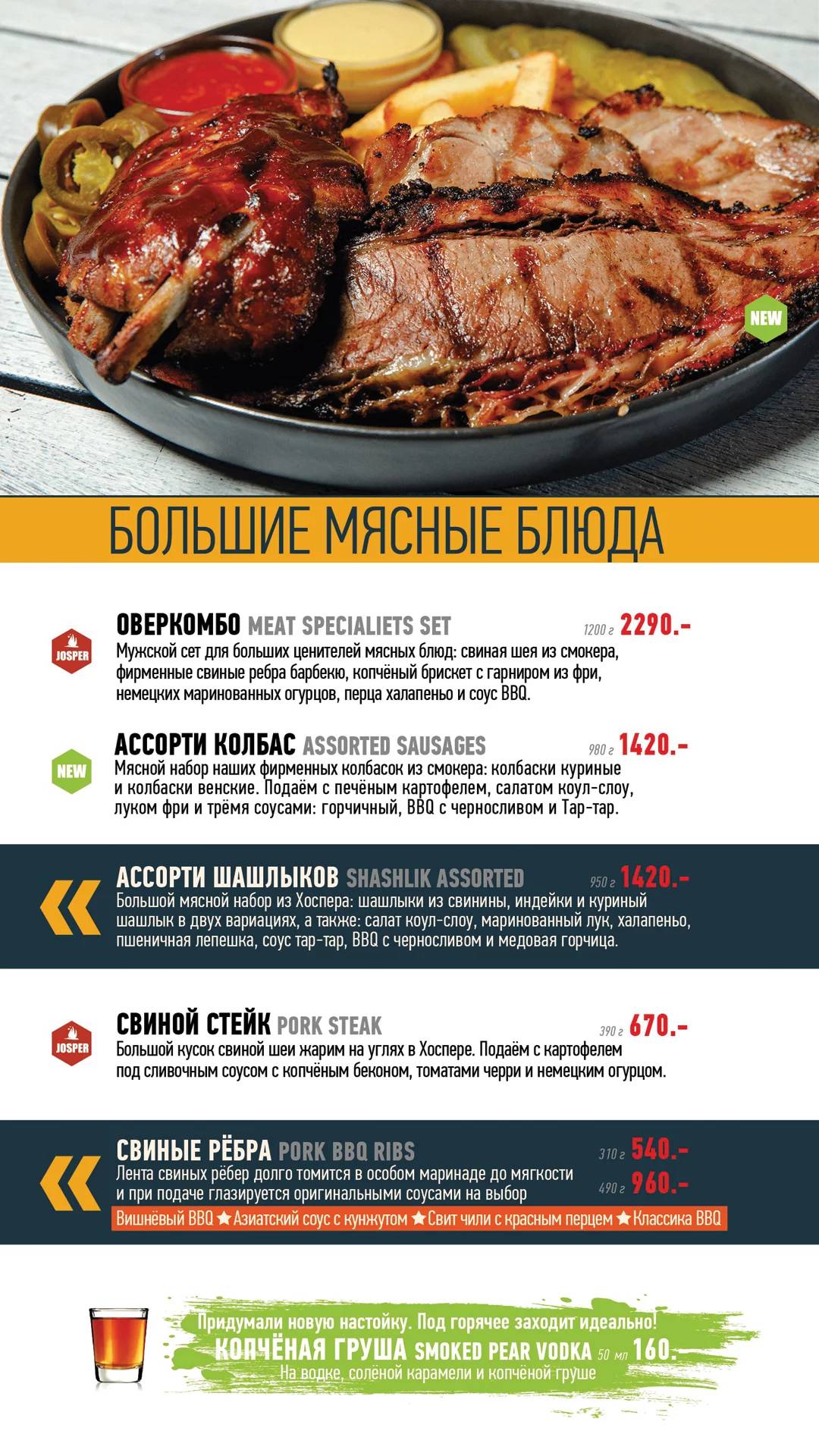 NEW

БОЛЬШИЕ МЯСНЫЕ БЛЮДА

JOSPER
ОВЕРКОМБО MEAT SPECIALIETS SET 1200 г 2290.-
Мужской сет для больших ценителей мясных блюд: свиная шея из смокера, фирменные свиные ребра барбекю, копчёный брискет с гарниром из фри, немецких маринованных огурцов, перца халапеньо и соус BBQ.

NEW
АССОРТИ КОЛБАС ASSORTED SAUSAGES 980 г 1420.-
Мясной набор наших фирменных колбасок из смокера: колбаски куриные и колбаски венские. Подаём с печёным картофелем, салатом коул-слоу, луком фри и трёмя соусами: горчичный, BBQ с черносливом и Тар-тар.

АССОРТИ ШАШЛЫКОВ SHASHLIK ASSORTED 950 г 1420.-
Большой мясной набор из Хоспера: шашлыки из свинины, индейки и куриный шашлык в двух вариациях, а также: салат коул-слоу, маринованный лук, халапеньо, пшеничная лепешка, соус тар-тар, BBQ с черносливом и медовая горчица.

JOSPER
СВИНОЙ СТЕЙК PORK STEAK 390 г 670.-
Большой кусок свиной шеи жарим на углях в Хоспере. Подаём с картофелем под сливочным соусом с копчёным беконом, томатами черри и немецким огурцом.

СВИНЫЕ РЁБРА PORK BBQ RIBS 310 г 540.- 490 г 960.-
Лента свиных рёбер долго томится в особом маринаде до мягкости и при подаче глазируется оригинальными соусами на выбор
Вишнёвый BBQ ★ Азиатский соус с кунжутом ★ Свит чили с красным перцем ★ Классика BBQ

Придумали новую настойку. Под горячее заходит идеально!
КОПЧЁНАЯ ГРУША SMOKED PEAR VODKA 50 мл 160.-
На водке, солёной карамели и копчёной груше